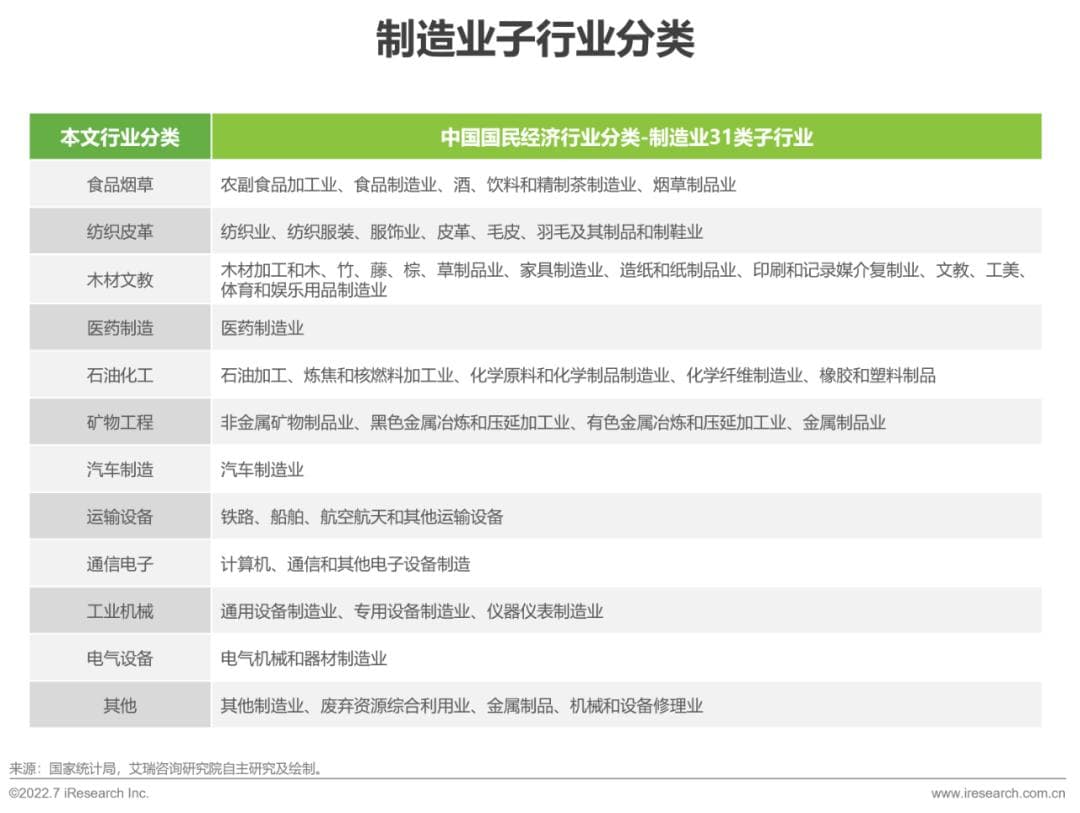 制造业子行业分类

| 本文行业分类 | 中国国民经济行业分类-制造业31类子行业 |
|---|---|
| 食品烟草 | 农副食品加工业、食品制造业、酒、饮料和精制茶制造业、烟草制品业 |
| 纺织皮革 | 纺织业、纺织服装、服饰业、皮革、毛皮、羽毛及其制品和制鞋业 |
| 木材文教 | 木材加工和木、竹、藤、棕、草制品业、家具制造业、造纸和纸制品业、印刷和记录媒介复制业、文教、工美、体育和娱乐用品制造业 |
| 医药制造 | 医药制造业 |
| 石油化工 | 石油加工、炼焦和核燃料加工业、化学原料和化学制品制造业、化学纤维制造业、橡胶和塑料制品 |
| 矿物工程 | 非金属矿物制品业、黑色金属冶炼和压延加工业、有色金属冶炼和压延加工业、金属制品业 |
| 汽车制造 | 汽车制造业 |
| 运输设备 | 铁路、船舶、航空航天和其他运输设备 |
| 通信电子 | 计算机、通信和其他电子设备制造 |
| 工业机械 | 通用设备制造业、专用设备制造业、仪器仪表制造业 |
| 电气设备 | 电气机械和器材制造业 |
| 其他 | 其他制造业、废弃资源综合利用业、金属制品、机械和设备修理业 |

来源：国家统计局，艾瑞咨询研究院自主研究及绘制。

©2022.7 iResearch Inc.

www.iresearch.com.cn